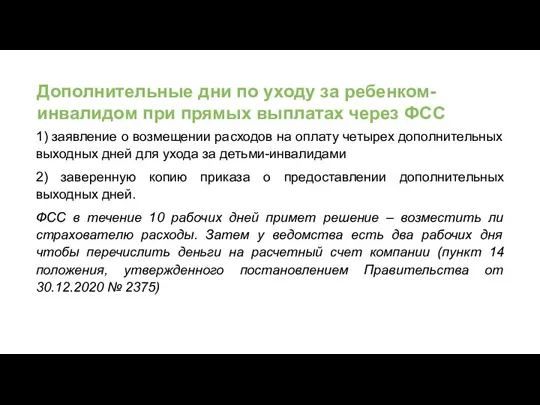 Дополнительные дни по уходу за ребенком-инвалидом при прямых выплатах через ФСС

1) заявление о возмещении расходов на оплату четырех дополнительных выходных дней для ухода за детьми-инвалидами

2) заверенную копию приказа о предоставлении дополнительных выходных дней.

ФСС в течение 10 рабочих дней примет решение – возместить ли страхователю расходы. Затем у ведомства есть два рабочих дня чтобы перечислить деньги на расчетный счет компании (пункт 14 положения, утвержденного постановлением Правительства от 30.12.2020 № 2375)